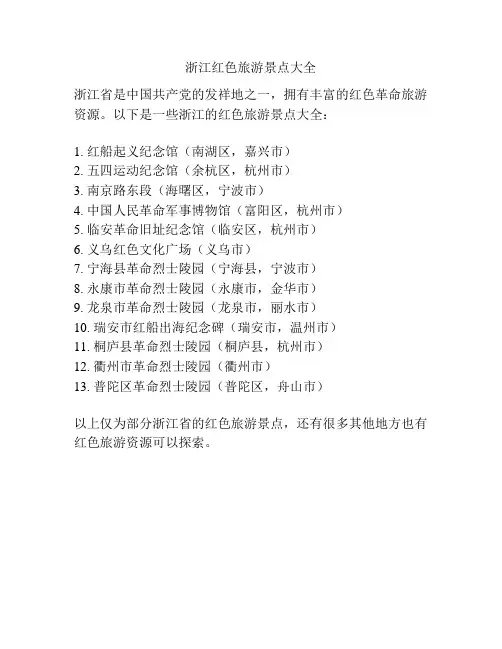 浙江红色旅游景点大全

浙江省是中国共产党的发祥地之一，拥有丰富的红色革命旅游资源。以下是一些浙江的红色旅游景点大全：

1. 红船起义纪念馆（南湖区，嘉兴市）
2. 五四运动纪念馆（余杭区，杭州市）
3. 南京路东段（海曙区，宁波市）
4. 中国人民革命军事博物馆（富阳区，杭州市）
5. 临安革命旧址纪念馆（临安区，杭州市）
6. 义乌红色文化广场（义乌市）
7. 宁海县革命烈士陵园（宁海县，宁波市）
8. 永康市革命烈士陵园（永康市，金华市）
9. 龙泉市革命烈士陵园（龙泉市，丽水市）
10. 瑞安市红船出海纪念碑（瑞安市，温州市）
11. 桐庐县革命烈士陵园（桐庐县，杭州市）
12. 衢州市革命烈士陵园（衢州市）
13. 普陀区革命烈士陵园（普陀区，舟山市）

以上仅为部分浙江省的红色旅游景点，还有很多其他地方也有红色旅游资源可以探索。